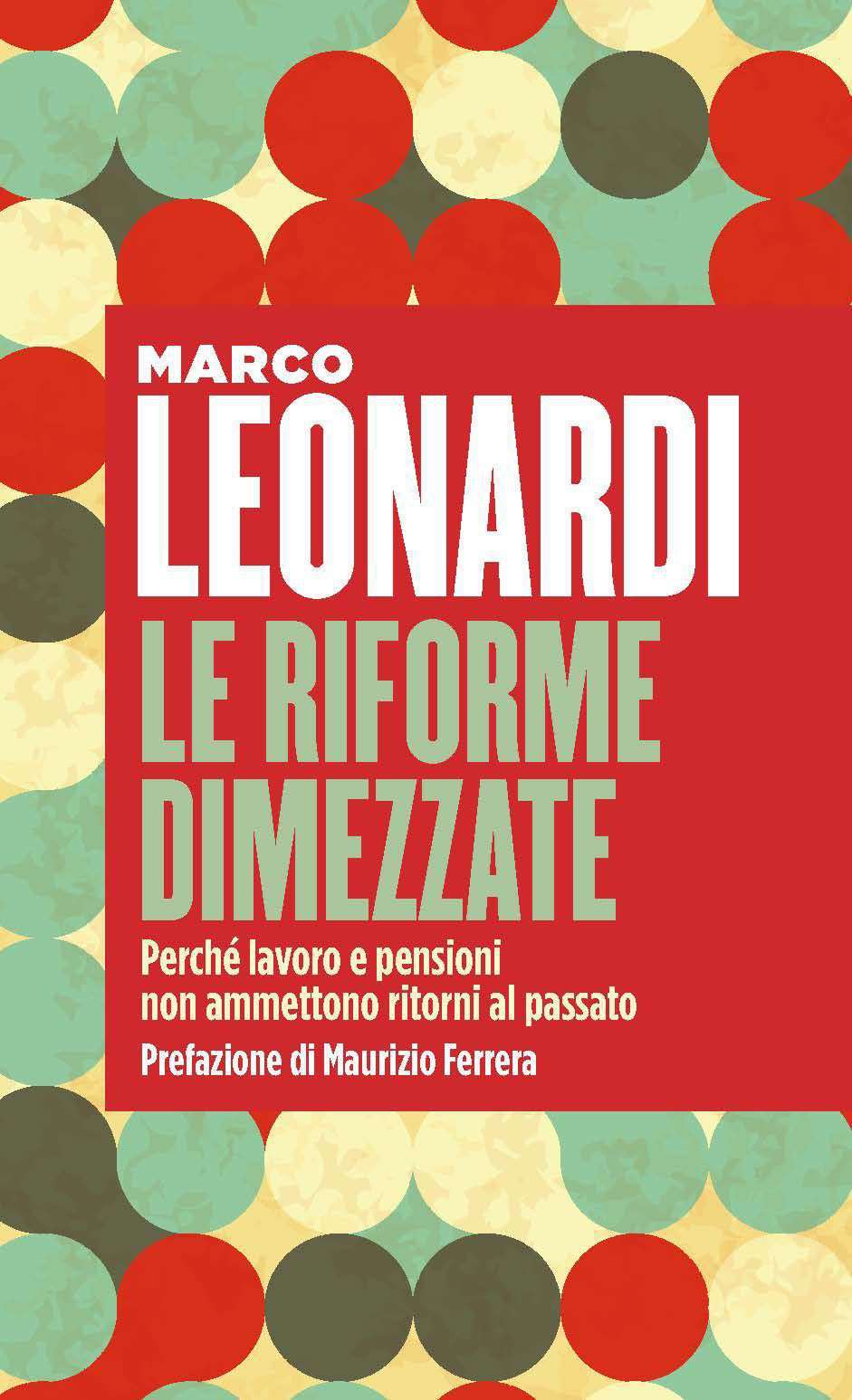 MARCO
LEONARDI
LE RIFORME DIMEZZATE

Perché lavoro e pensioni non ammettono ritorni al passato

Prefazione di Maurizio Ferrera